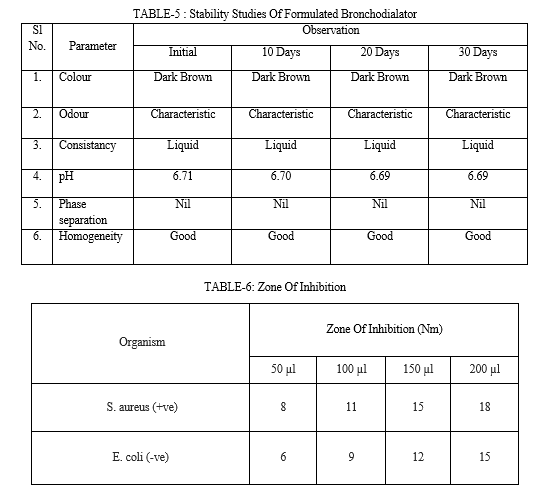 TABLE-5 : Stability Studies Of Formulated Bronchodialator

| Sl No. | Parameter | Observation | | | |
|---|---|---|---|---|---|
| | | Initial | 10 Days | 20 Days | 30 Days |
| 1. | Colour | Dark Brown | Dark Brown | Dark Brown | Dark Brown |
| 2. | Odour | Characteristic | Characteristic | Characteristic | Characteristic |
| 3. | Consistancy | Liquid | Liquid | Liquid | Liquid |
| 4. | pH | 6.71 | 6.70 | 6.69 | 6.69 |
| 5. | Phase separation | Nil | Nil | Nil | Nil |
| 6. | Homogeneity | Good | Good | Good | Good |

TABLE-6: Zone Of Inhibition

| Organism | Zone Of Inhibition (Nm) | | | |
|---|---|---|---|---|
| | 50 µl | 100 µl | 150 µl | 200 µl |
| S. aureus (+ve) | 8 | 11 | 15 | 18 |
| E. coli (-ve) | 6 | 9 | 12 | 15 |